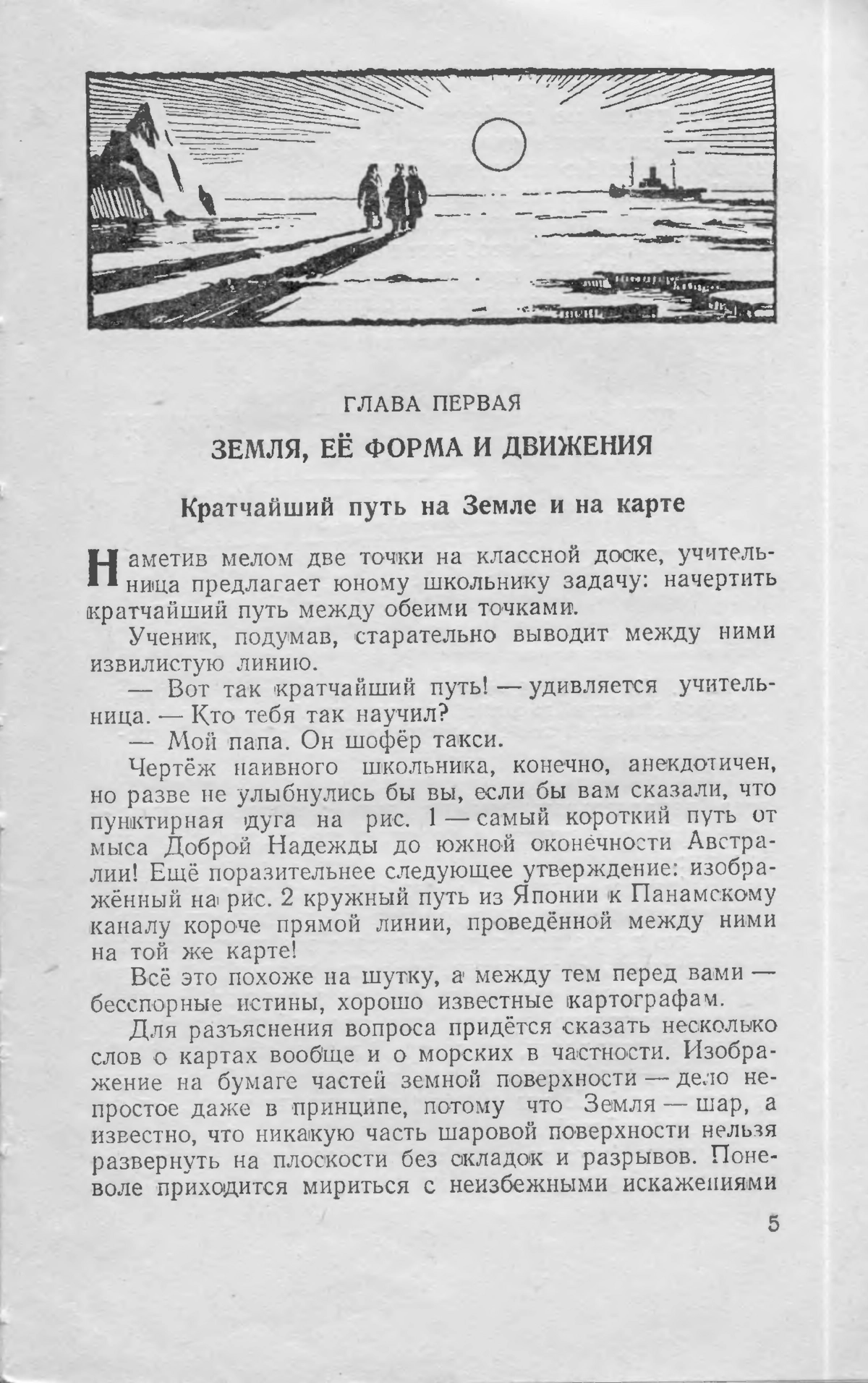 ГЛАВА ПЕРВАЯ

ЗЕМЛЯ, ЕЁ ФОРМА И ДВИЖЕНИЯ

Кратчайший путь на Земле и на карте

Наметив мелом две точки на классной доске, учительница предлагает юному школьнику задачу: начертить кратчайший путь между обеими точками.

Ученик, подумав, старательно выводит между ними извилистую линию.

— Вот так кратчайший путь! — удивляется учительница. — Кто тебя так научил?

— Мой папа. Он шофёр такси.

Чертёж наивного школьника, конечно, анекдотичен, но разве не улыбнулись бы вы, если бы вам сказали, что пунктирная дуга на рис. 1 — самый короткий путь от мыса Доброй Надежды до южной оконечности Австралии! Ещё поразительнее следующее утверждение: изображённый на рис. 2 кружный путь из Японии к Панамскому каналу короче прямой линии, проведённой между ними на той же карте!

Всё это похоже на шутку, а между тем перед вами — бесспорные истины, хорошо известные картографам.

Для разъяснения вопроса придётся сказать несколько слов о картах вообще и о морских в частности. Изображение на бумаге частей земной поверхности — дело непростое даже в принципе, потому что Земля — шар, а известно, что никакую часть шаровой поверхности нельзя развернуть на плоскости без складок и разрывов. Поневоле приходится мириться с неизбежными искажениями

5